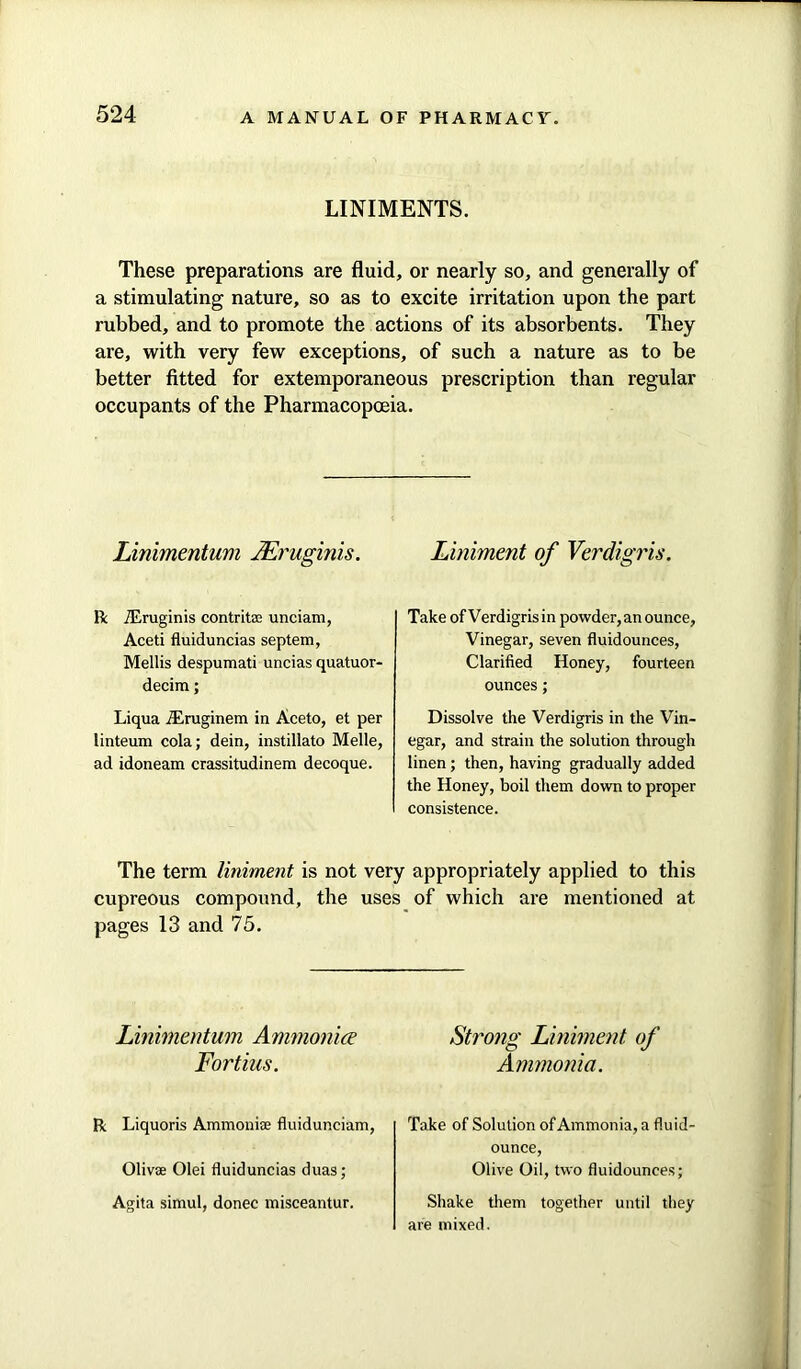 524 A MANUAL OF PHARMACY.

LINIMENTS.

These preparations are fluid, or nearly so, and generally of a stimulating nature, so as to excite irritation upon the part rubbed, and to promote the actions of its absorbents. They are, with very few exceptions, of such a nature as to be better fitted for extemporaneous prescription than regular occupants of the Pharmacopœia.

Linimentum Æruginis.

℞ Æruginis contritæ unciam, Aceti fluiduncias septem, Mellis despumati uncias quatuordecim;

Liqua Æruginem in Aceto, et per linteum cola; dein, instillato Melle, ad idoneam crassitudinem decoque.

Liniment of Verdigris.

Take of Verdigris in powder, an ounce, Vinegar, seven fluidounces, Clarified Honey, fourteen ounces;

Dissolve the Verdigris in the Vinegar, and strain the solution through linen; then, having gradually added the Honey, boil them down to proper consistence.

The term liniment is not very appropriately applied to this cupreous compound, the uses of which are mentioned at pages 13 and 75.

Linimentum Ammoniæ Fortius.

℞ Liquoris Ammoniæ fluidunciam,

Olivæ Olei fluiduncias duas;

Agita simul, donec misceantur.

Strong Liniment of Ammonia.

Take of Solution of Ammonia, a fluidounce,
Olive Oil, two fluidounces;

Shake them together until they are mixed.